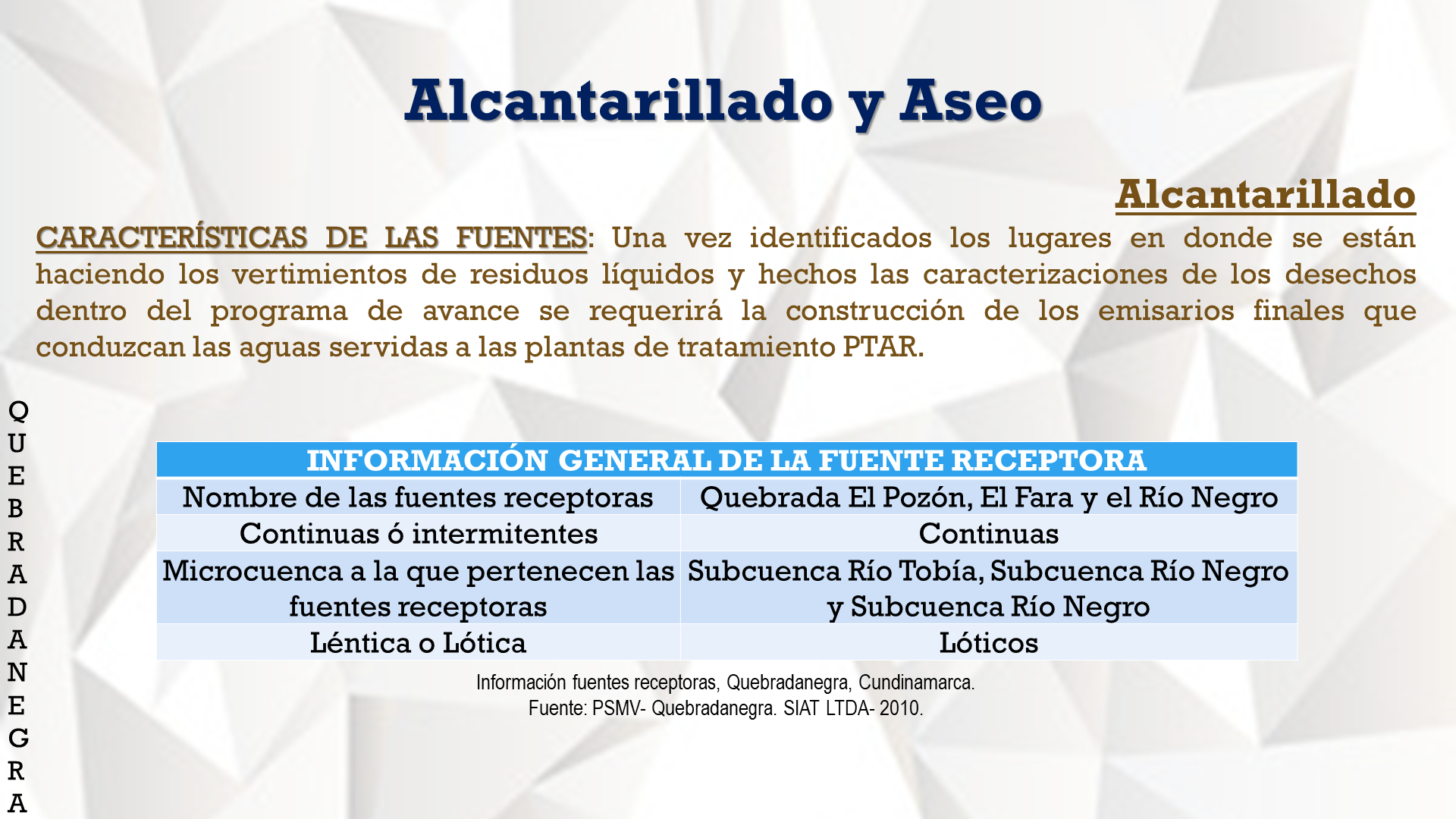 Alcantarillado y Aseo

Alcantarillado

CARACTERÍSTICAS DE LAS FUENTES: Una vez identificados los lugares en donde se están haciendo los vertimientos de residuos líquidos y hechos las caracterizaciones de los desechos dentro del programa de avance se requerirá la construcción de los emisarios finales que conduzcan las aguas servidas a las plantas de tratamiento PTAR.

QUEBRADANEGRA

| INFORMACIÓN GENERAL DE LA FUENTE RECEPTORA | |
|---|---|
| Nombre de las fuentes receptoras | Quebrada El Pozón, El Fara y el Río Negro |
| Continuas ó intermitentes | Continuas |
| Microcuenca a la que pertenecen las fuentes receptoras | Subcuenca Río Tobía, Subcuenca Río Negro y Subcuenca Río Negro |
| Léntica o Lótica | Lóticos |

Información fuentes receptoras, Quebradanegra, Cundinamarca.
Fuente: PSMV- Quebradanegra. SIAT LTDA- 2010.